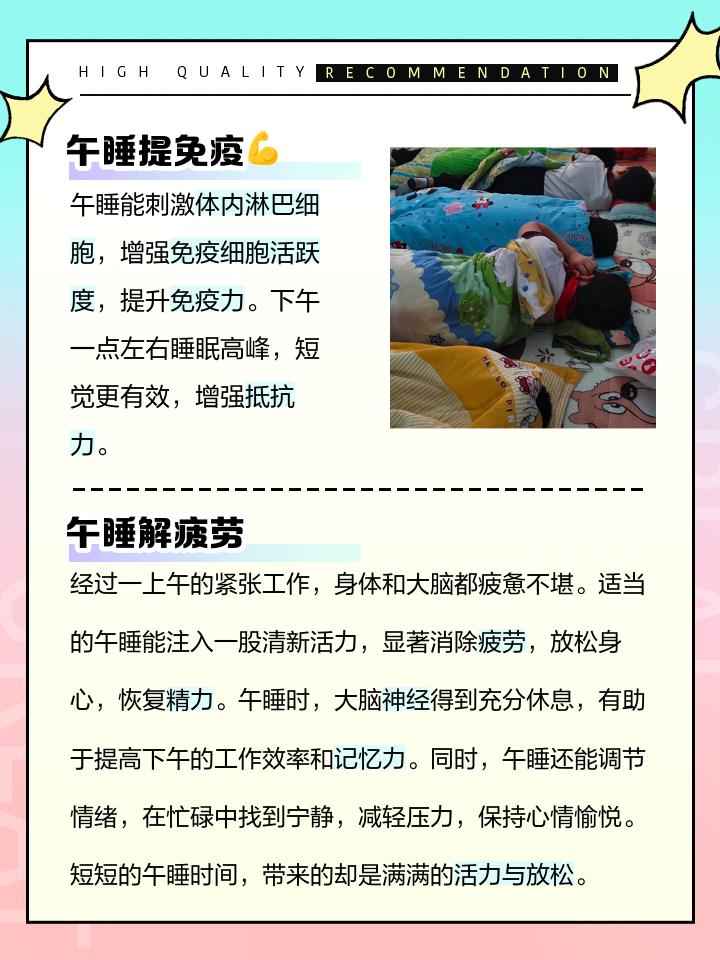 HIGH QUALITY RECOMMENDATION

午睡提免疫💪

午睡能刺激体内淋巴细胞，增强免疫细胞活跃度，提升免疫力。下午一点左右睡眠高峰，短觉更有效，增强抵抗力。

午睡解疲劳

经过一上午的紧张工作，身体和大脑都疲惫不堪。适当的午睡能注入一股清新活力，显著消除疲劳，放松身心，恢复精力。午睡时，大脑神经得到充分休息，有助于提高下午的工作效率和记忆力。同时，午睡还能调节情绪，在忙碌中找到宁静，减轻压力，保持心情愉悦。短短的午睡时间，带来的却是满满的活力与放松。